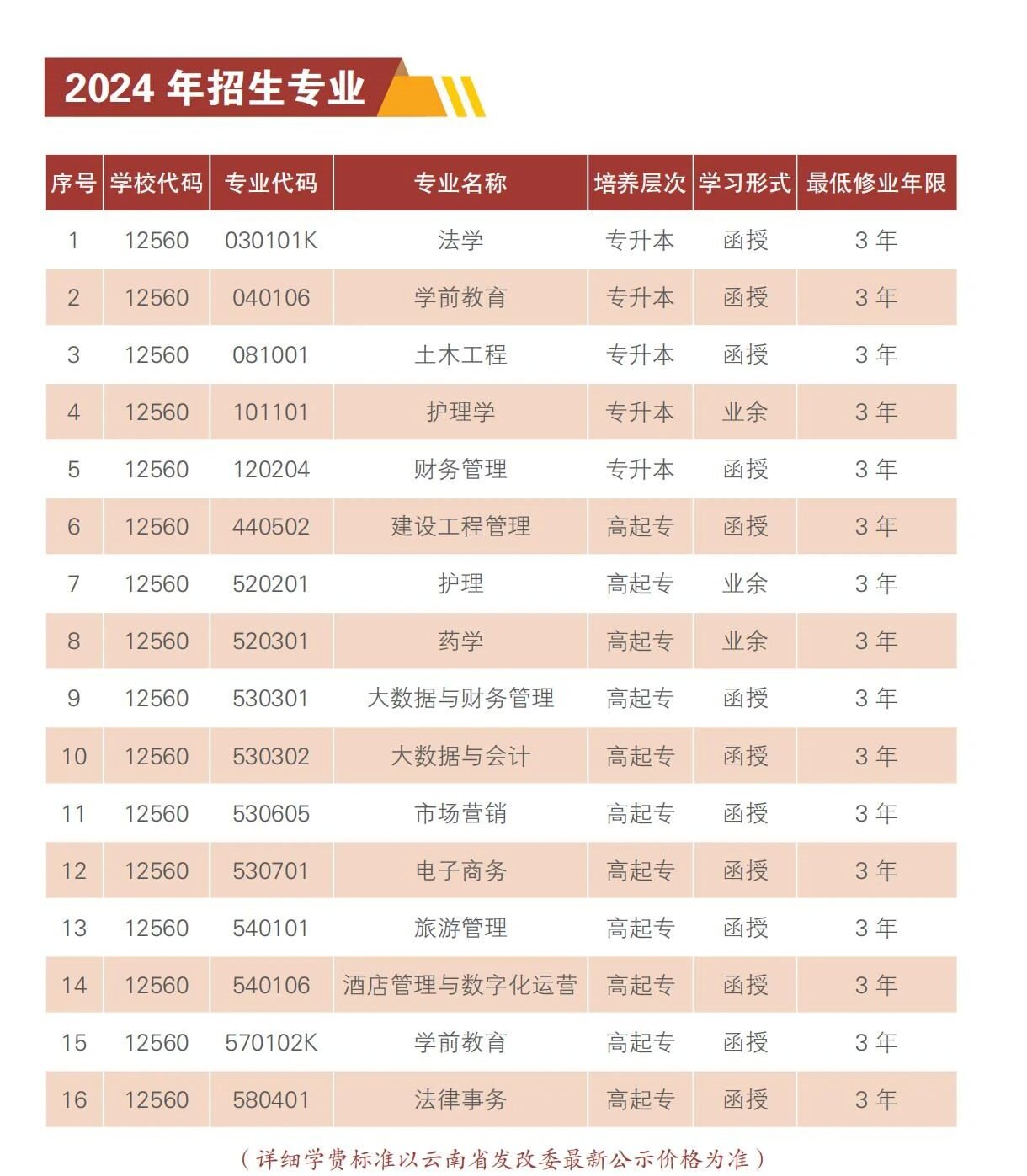 2024 年招生专业

| 序号 | 学校代码 | 专业代码 | 专业名称 | 培养层次 | 学习形式 | 最低修业年限 |
|---|---|---|---|---|---|---|
| 1 | 12560 | 030101K | 法学 | 专升本 | 函授 | 3 年 |
| 2 | 12560 | 040106 | 学前教育 | 专升本 | 函授 | 3 年 |
| 3 | 12560 | 081001 | 土木工程 | 专升本 | 函授 | 3 年 |
| 4 | 12560 | 101101 | 护理学 | 专升本 | 业余 | 3 年 |
| 5 | 12560 | 120204 | 财务管理 | 专升本 | 函授 | 3 年 |
| 6 | 12560 | 440502 | 建设工程管理 | 高起专 | 函授 | 3 年 |
| 7 | 12560 | 520201 | 护理 | 高起专 | 业余 | 3 年 |
| 8 | 12560 | 520301 | 药学 | 高起专 | 业余 | 3 年 |
| 9 | 12560 | 530301 | 大数据与财务管理 | 高起专 | 函授 | 3 年 |
| 10 | 12560 | 530302 | 大数据与会计 | 高起专 | 函授 | 3 年 |
| 11 | 12560 | 530605 | 市场营销 | 高起专 | 函授 | 3 年 |
| 12 | 12560 | 530701 | 电子商务 | 高起专 | 函授 | 3 年 |
| 13 | 12560 | 540101 | 旅游管理 | 高起专 | 函授 | 3 年 |
| 14 | 12560 | 540106 | 酒店管理与数字化运营 | 高起专 | 函授 | 3 年 |
| 15 | 12560 | 570102K | 学前教育 | 高起专 | 函授 | 3 年 |
| 16 | 12560 | 580401 | 法律事务 | 高起专 | 函授 | 3 年 |

（详细学费标准以云南省发改委最新公示价格为准）